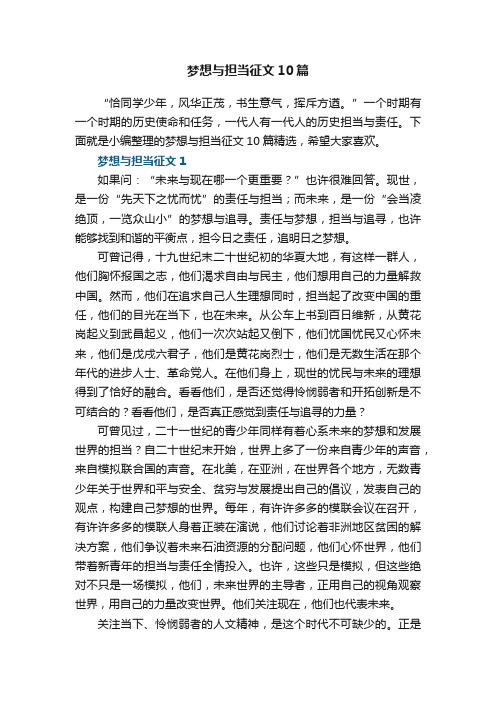 梦想与担当征文10篇

“恰同学少年，风华正茂，书生意气，挥斥方遒。”一个时期有一个时期的历史使命和任务，一代人有一代人的历史担当与责任。下面就是小编整理的梦想与担当征文10篇精选，希望大家喜欢。

梦想与担当征文1

如果问：“未来与现在哪一个更重要？”也许很难回答。现世，是一份“先天下之忧而忧”的责任与担当；而未来，是一份“会当凌绝顶，一览众山小”的梦想与追寻。责任与梦想，担当与追寻，也许能够找到和谐的平衡点，担今日之责任，追明日之梦想。

可曾记得，十九世纪末二十世纪初的华夏大地，有这样一群人，他们胸怀报国之志，他们渴求自由与民主，他们想用自己的力量解救中国。然而，他们在追求自己人生理想同时，担当起了改变中国的重任，他们的目光在当下，也在未来。从公车上书到百日维新，从黄花岗起义到武昌起义，他们一次次站起又倒下，他们忧国忧民又心怀未来，他们是戊戌六君子，他们是黄花岗烈士，他们是无数生活在那个年代的进步人士、革命党人。在他们身上，现世的忧民与未来的理想得到了恰好的融合。看看他们，是否还觉得怜悯弱者和开拓创新是不可结合的？看看他们，是否真正感觉到责任与追寻的力量？

可曾见过，二十一世纪的青少年同样有着心系未来的梦想和发展世界的担当？自二十世纪末开始，世界上多了一份来自青少年的声音，来自模拟联合国的声音。在北美，在亚洲，在世界各个地方，无数青少年关于世界和平与安全、贫穷与发展提出自己的倡议，发表自己的观点，构建自己梦想的世界。每年，有许许多多的模联会议在召开，有许许多多的模联人身着正装在演说，他们讨论着非洲地区贫困的解决方案，他们争议着未来石油资源的分配问题，他们心怀世界，他们带着新青年的担当与责任全情投入。也许，这些只是模拟，但这些绝对不只是一场模拟，他们，未来世界的主导者，正用自己的视角观察世界，用自己的力量改变世界。他们关注现在，他们也代表未来。

关注当下、怜悯弱者的人文精神，是这个时代不可缺少的。正是